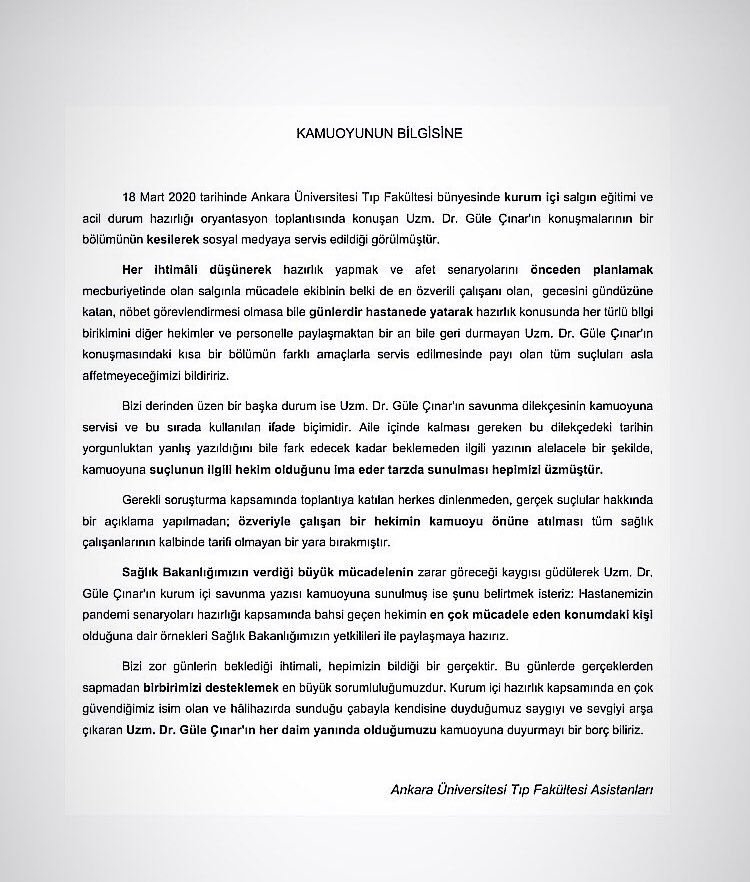 KAMUOYUNUN BİLGİSİNE

18 Mart 2020 tarihinde Ankara Üniversitesi Tıp Fakültesi bünyesinde kurum içi salgın eğitimi ve acil durum hazırlığı oryantasyon toplantısında konuşan Uzm. Dr. Güle Çınar'ın konuşmalarının bir bölümünün kesilerek sosyal medyaya servis edildiği görülmüştür.

Her ihtimâli düşünerek hazırlık yapmak ve afet senaryolarını önceden planlamak mecburiyetinde olan salgınla mücadele ekibinin belki de en özverili çalışanı olan, gecesini gündüzüne katan, nöbet görevlendirmesi olmasa bile günlerdir hastanede yatarak hazırlık konusunda her türlü bilgi birikimini diğer hekimler ve personelle paylaşmaktan bir an bile geri durmayan Uzm. Dr. Güle Çınar'ın konuşmasındaki kısa bir bölümün farklı amaçlarla servis edilmesinde payı olan tüm suçluları asla affetmeyeceğimizi bildiririz.

Bizi derinden üzen bir başka durum ise Uzm. Dr. Güle Çınar'ın savunma dilekçesinin kamuoyuna servisi ve bu sırada kullanılan ifade biçimidir. Aile içinde kalması gereken bu dilekçedeki tarihin yorgunluktan yanlış yazıldığını bile fark edecek kadar beklemeden ilgili yazının alelacele bir şekilde, kamuoyuna suçlunun ilgili hekim olduğunu ima eder tarzda sunulması hepimizi üzmüştür.

Gerekli soruşturma kapsamında toplantıya katılan herkes dinlenmeden, gerçek suçlular hakkında bir açıklama yapılmadan; özveriyle çalışan bir hekimin kamuoyu önüne atılması tüm sağlık çalışanlarının kalbinde tarifi olmayan bir yara bırakmıştır.

Sağlık Bakanlığımızın verdiği büyük mücadelenin zarar göreceği kaygısı güdülerek Uzm. Dr. Güle Çınar'ın kurum içi savunma yazısı kamuoyuna sunulmuş ise şunu belirtmek isteriz: Hastanemizin pandemi senaryoları hazırlığı kapsamında bahsi geçen hekimin en çok mücadele eden konumdaki kişi olduğuna dair örnekleri Sağlık Bakanlığımızın yetkilileri ile paylaşmaya hazırız.

Bizi zor günlerin beklediği ihtimali, hepimizin bildiği bir gerçektir. Bu günlerde gerçeklerden sapmadan birbirimizi desteklemek en büyük sorumluluğumuzdur. Kurum içi hazırlık kapsamında en çok güvendiğimiz isim olan ve hâlihazırda sunduğu çabayla kendisine duyduğumuz saygıyı ve sevgiyi arşa çıkaran Uzm. Dr. Güle Çınar'ın her daim yanında olduğumuzu kamuoyuna duyurmayı bir borç biliriz.

Ankara Üniversitesi Tıp Fakültesi Asistanları